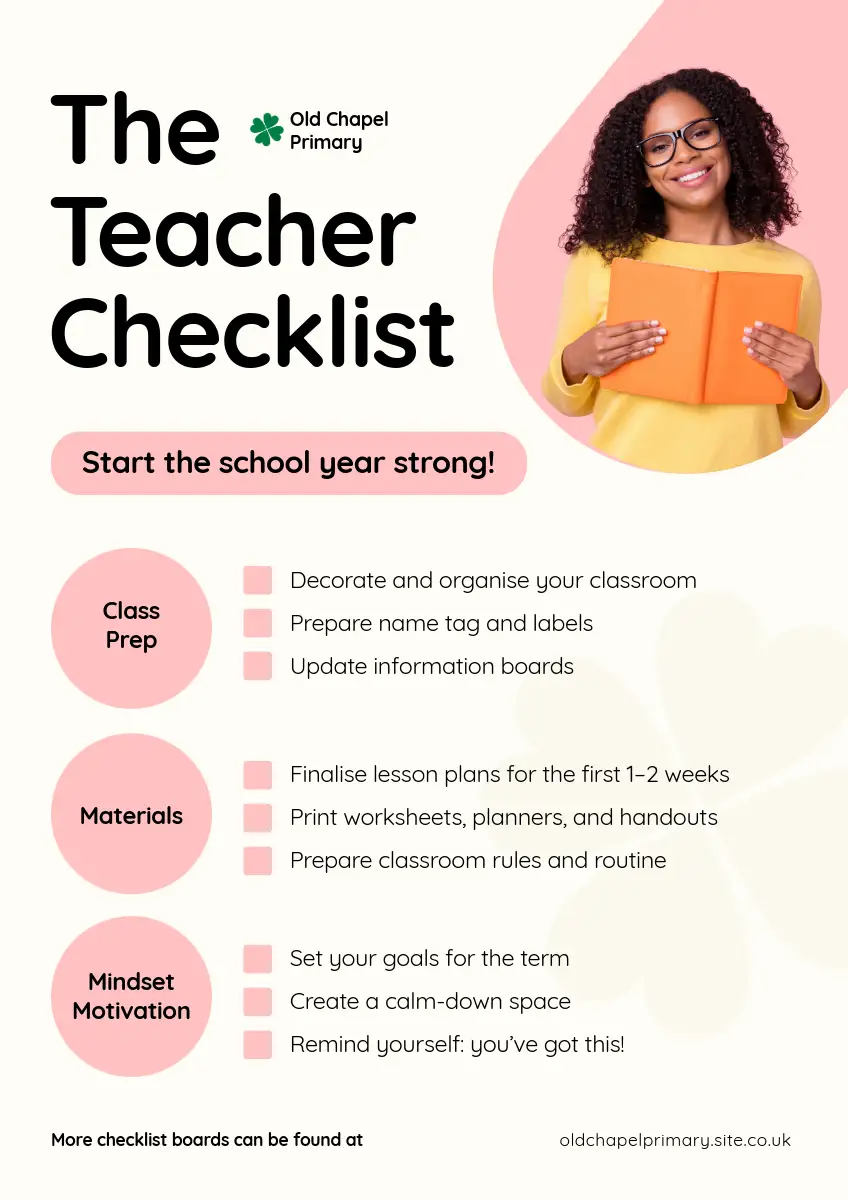 The Teacher Checklist

Old Chapel Primary

Start the school year strong!

Class Prep

Decorate and organise your classroom

Prepare name tag and labels

Update information boards

Materials

Finalise lesson plans for the first 1–2 weeks

Print worksheets, planners, and handouts

Prepare classroom rules and routine

Mindset Motivation

Set your goals for the term

Create a calm-down space

Remind yourself: you've got this!

More checklist boards can be found at

oldchapelprimary.site.co.uk